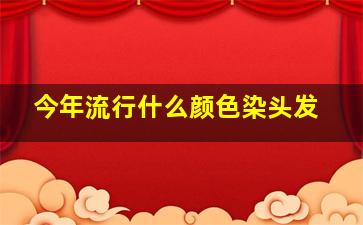 今年流行什么颜色染头发